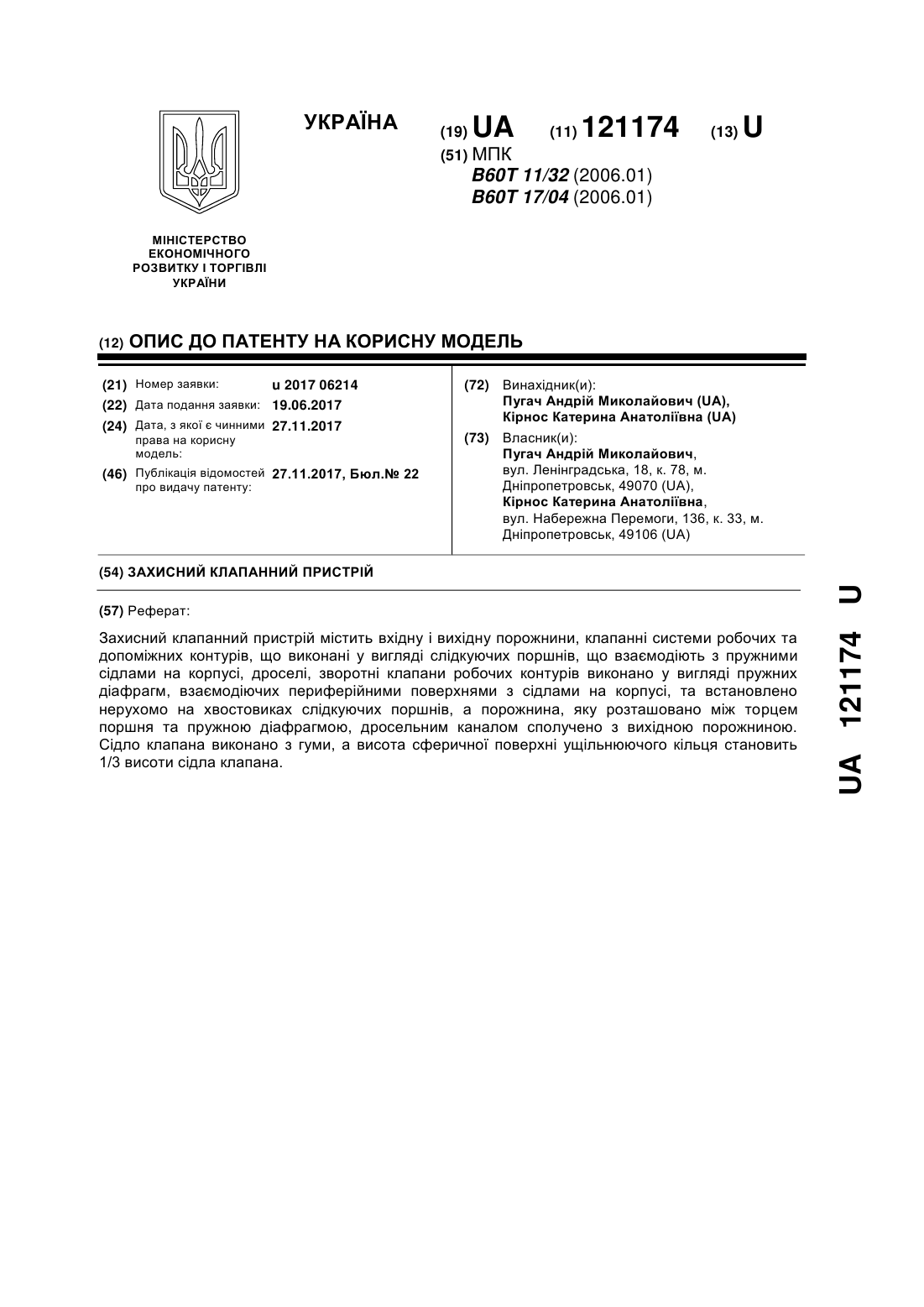 УКРАЇНА

(19) UA (11) 121174 (13) U

(51) МПК
B60T 11/32 (2006.01)
B60T 17/04 (2006.01)

МІНІСТЕРСТВО ЕКОНОМІЧНОГО РОЗВИТКУ І ТОРГІВЛІ УКРАЇНИ

(12) ОПИС ДО ПАТЕНТУ НА КОРИСНУ МОДЕЛЬ

(21) Номер заявки: u 2017 06214
(22) Дата подання заявки: 19.06.2017
(24) Дата, з якої є чинними права на корисну модель: 27.11.2017
(46) Публікація відомостей про видачу патенту: 27.11.2017, Бюл.№ 22

(72) Винахідник(и):
Пугач Андрій Миколайович (UA),
Кірнос Катерина Анатоліївна (UA)

(73) Власник(и):
Пугач Андрій Миколайович,
вул. Ленінградська, 18, к. 78, м. Дніпропетровськ, 49070 (UA),
Кірнос Катерина Анатоліївна,
вул. Набережна Перемоги, 136, к. 33, м. Дніпропетровськ, 49106 (UA)

(54) ЗАХИСНИЙ КЛАПАННИЙ ПРИСТРІЙ

(57) Реферат:

Захисний клапанний пристрій містить вхідну і вихідну порожнини, клапанні системи робочих та допоміжних контурів, що виконані у вигляді слідкуючих поршнів, що взаємодіють з пружними сідлами на корпусі, дроселі, зворотні клапани робочих контурів виконано у вигляді пружних діафрагм, взаємодіючих периферійними поверхнями з сідлами на корпусі, та встановлено нерухомо на хвостовиках слідкуючих поршнів, а порожнина, яку розташовано між торцем поршня та пружною діафрагмою, дросельним каналом сполучено з вихідною порожниною. Сідло клапана виконано з гуми, а висота сферичної поверхні ущільнюючого кільця становить 1/3 висоти сідла клапана.

UA 121174 U